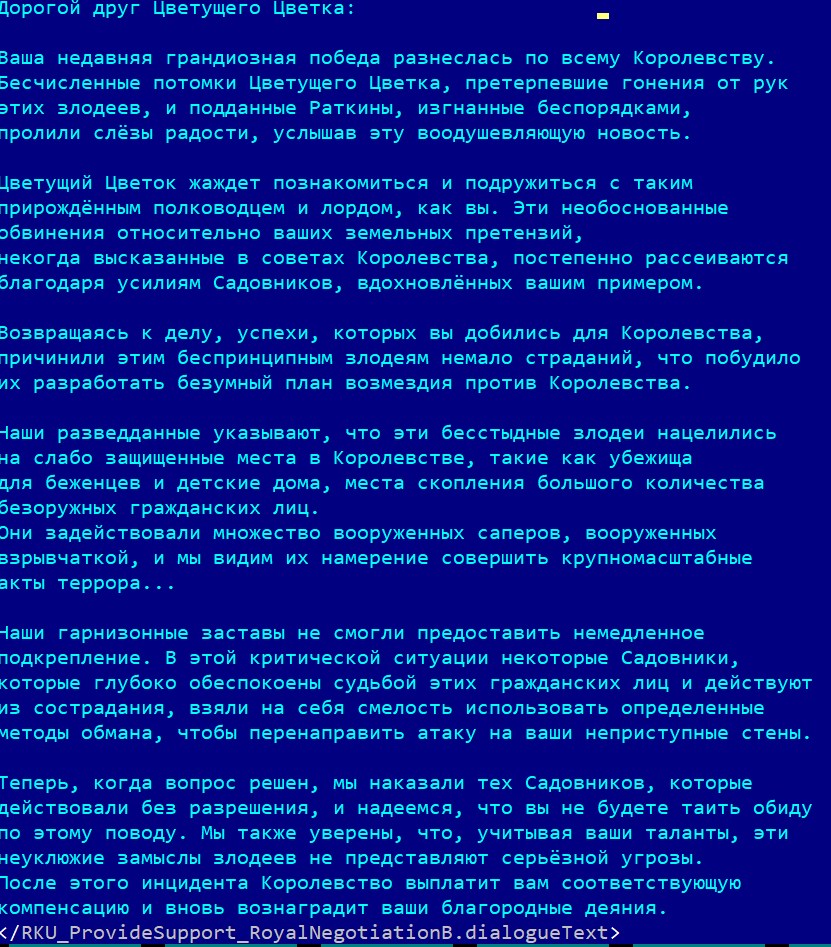 Дорогой друг Цветущего Цветка:

Ваша недавняя грандиозная победа разнеслась по всему Королевству. Бесчисленные потомки Цветущего Цветка, претерпевшие гонения от рук этих злодеев, и подданные Раткины, изгнанные беспорядками, пролили слёзы радости, услышав эту воодушевляющую новость.

Цветущий Цветок жаждет познакомиться и подружиться с таким прирождённым полководцем и лордом, как вы. Эти необоснованные обвинения относительно ваших земельных претензий, некогда высказанные в советах Королевства, постепенно рассеиваются благодаря усилиям Садовников, вдохновлённых вашим примером.

Возвращаясь к делу, успехи, которых вы добились для Королевства, причинили этим беспринципным злодеям немало страданий, что побудило их разработать безумный план возмездия против Королевства.

Наши разведданные указывают, что эти бесстыдные злодеи нацелились на слабо защищенные места в Королевстве, такие как убежища для беженцев и детские дома, места скопления большого количества безоружных гражданских лиц.
Они задействовали множество вооруженных саперов, вооруженных взрывчаткой, и мы видим их намерение совершить крупномасштабные акты террора...

Наши гарнизонные заставы не смогли предоставить немедленное подкрепление. В этой критической ситуации некоторые Садовники, которые глубоко обеспокоены судьбой этих гражданских лиц и действуют из сострадания, взяли на себя смелость использовать определенные методы обмана, чтобы перенаправить атаку на ваши неприступные стены.

Теперь, когда вопрос решен, мы наказали тех Садовников, которые действовали без разрешения, и надеемся, что вы не будете таить обиду по этому поводу. Мы также уверены, что, учитывая ваши таланты, эти неуклюжие замыслы злодеев не представляют серьёзной угрозы.
После этого инцидента Королевство выплатит вам соответствующую компенсацию и вновь вознаградит ваши благородные деяния.
</RKU_ProvideSupport_RoyalNegotiationB.dialogueText>